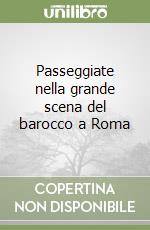 unilibro

Passeggiate nella grande scena del barocco a Roma

COPERTINA NON DISPONIBILE